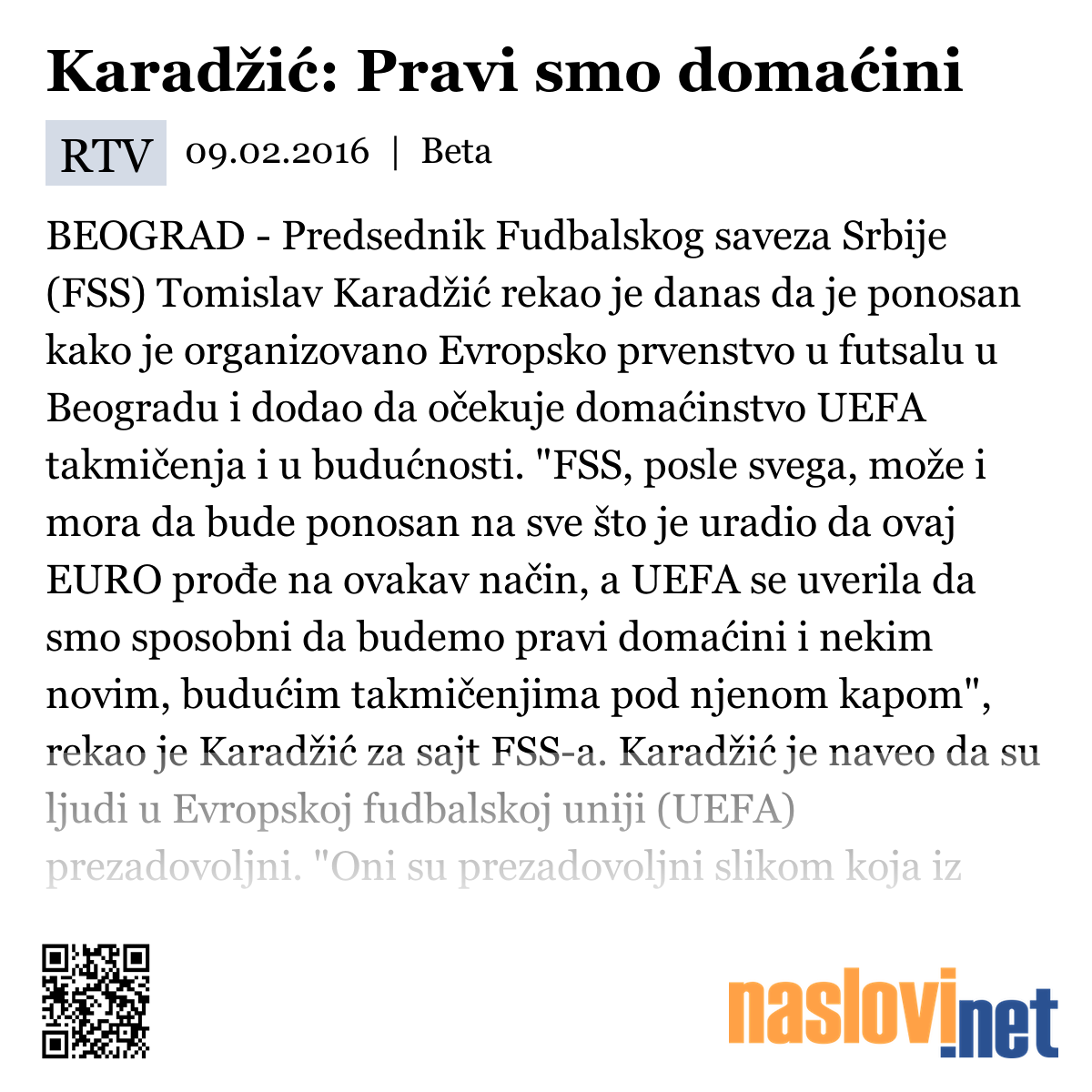 Karadžić: Pravi smo domaćini

RTV 09.02.2016 | Beta

BEOGRAD - Predsednik Fudbalskog saveza Srbije (FSS) Tomislav Karadžić rekao je danas da je ponosan kako je organizovano Evropsko prvenstvo u futsalu u Beogradu i dodao da očekuje domaćinstvo UEFA takmičenja i u budućnosti. "FSS, posle svega, može i mora da bude ponosan na sve što je uradio da ovaj EURO prođe na ovakav način, a UEFA se uverila da smo sposobni da budemo pravi domaćini i nekim novim, budućim takmičenjima pod njenom kapom", rekao je Karadžić za sajt FSS-a. Karadžić je naveo da su ljudi u Evropskoj fudbalskoj uniji (UEFA) prezadovoljni. "Oni su prezadovoljni slikom koja iz

naslovi.net